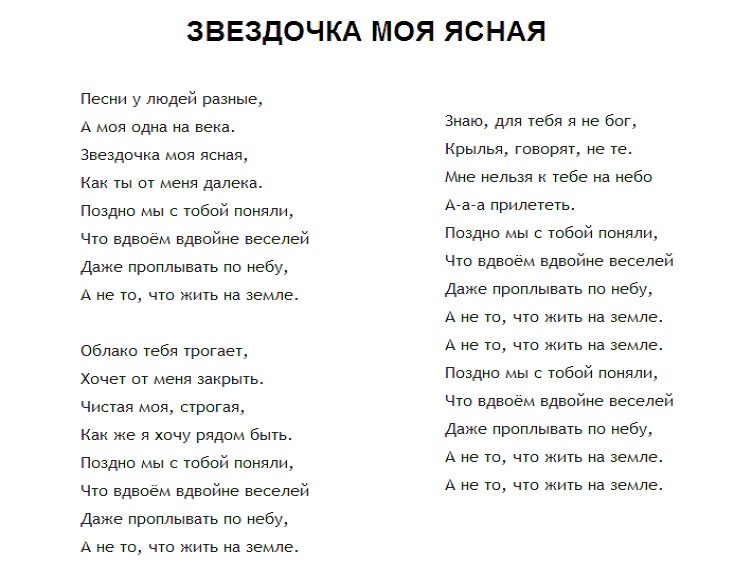 ЗВЕЗДОЧКА МОЯ ЯСНАЯ

Песни у людей разные,
А моя одна на века.
Звездочка моя ясная,
Как ты от меня далека.
Поздно мы с тобой поняли,
Что вдвоём вдвойне веселей
Даже проплывать по небу,
А не то, что жить на земле.

Облако тебя трогает,
Хочет от меня закрыть.
Чистая моя, строгая,
Как же я хочу рядом быть.
Поздно мы с тобой поняли,
Что вдвоём вдвойне веселей
Даже проплывать по небу,
А не то, что жить на земле.

Знаю, для тебя я не бог,
Крылья, говорят, не те.
Мне нельзя к тебе на небо
А-а-а прилететь.
Поздно мы с тобой поняли,
Что вдвоём вдвойне веселей
Даже проплывать по небу,
А не то, что жить на земле.
А не то, что жить на земле.
Поздно мы с тобой поняли,
Что вдвоём вдвойне веселей
Даже проплывать по небу,
А не то, что жить на земле.
А не то, что жить на земле.